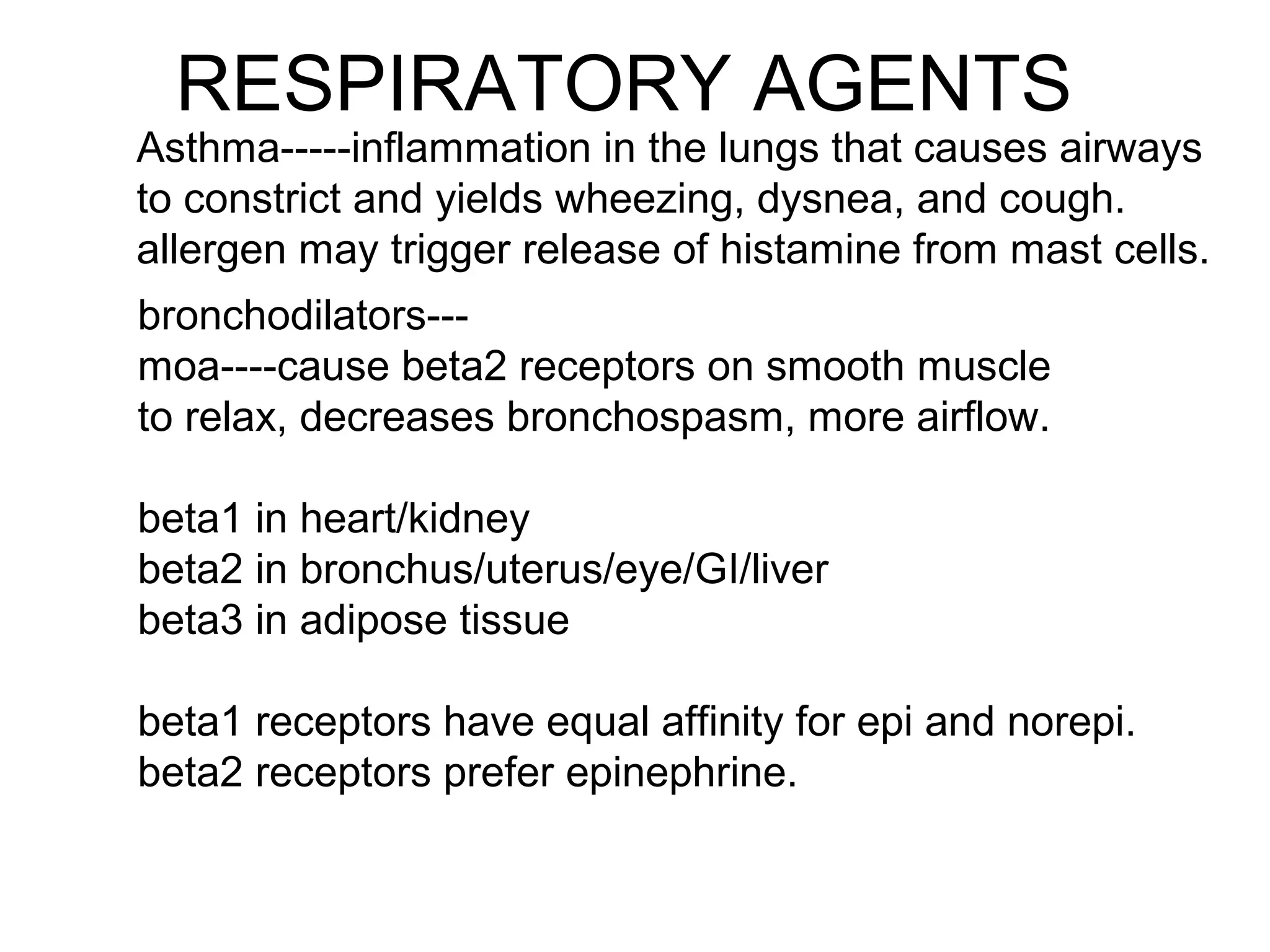 RESPIRATORY AGENTS

Asthma-----inflammation in the lungs that causes airways to constrict and yields wheezing, dysnea, and cough. allergen may trigger release of histamine from mast cells.

bronchodilators---
moa----cause beta2 receptors on smooth muscle to relax, decreases bronchospasm, more airflow.

beta1 in heart/kidney
beta2 in bronchus/uterus/eye/GI/liver
beta3 in adipose tissue

beta1 receptors have equal affinity for epi and norepi.
beta2 receptors prefer epinephrine.